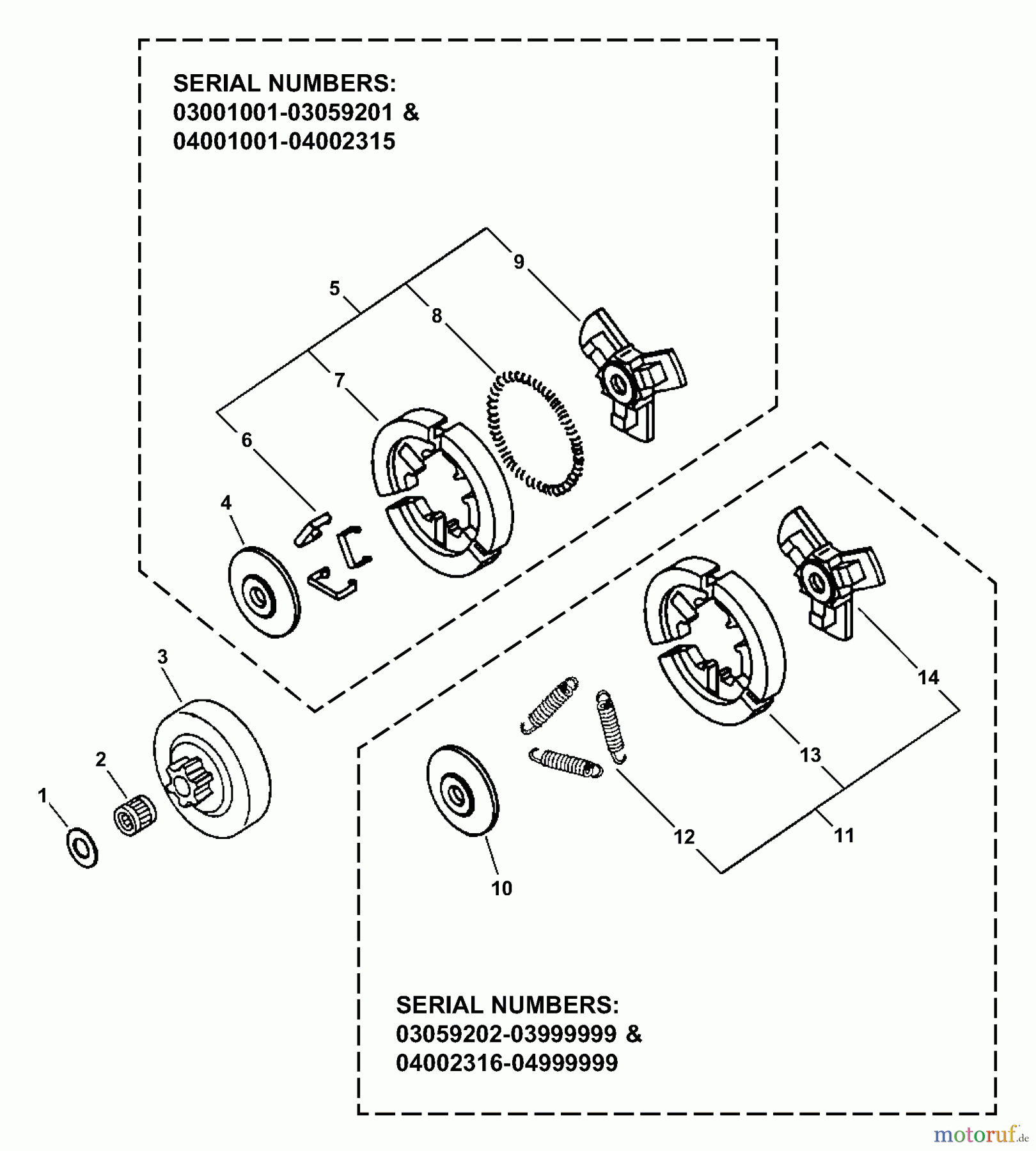 SERIAL NUMBERS:
03001001-03059201 &
04001001-04002315

9
5
8
7
6
4
3
2
1

14
13
12
11
10

SERIAL NUMBERS:
03059202-03999999 &
04002316-04999999

motoruf.de